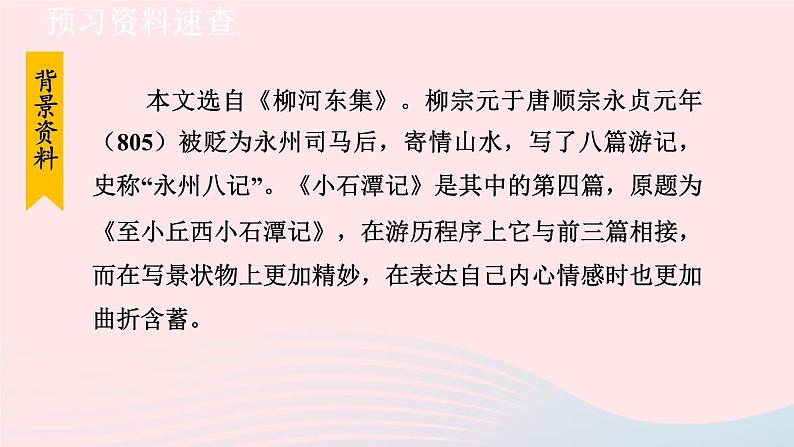 预习资料速查

背景资料

本文选自《柳河东集》。柳宗元于唐顺宗永贞元年（805）被贬为永州司马后，寄情山水，写了八篇游记，史称“永州八记”。《小石潭记》是其中的第四篇，原题为《至小丘西小石潭记》，在游历程序上它与前三篇相接，而在写景状物上更加精妙，在表达自己内心情感时也更加曲折含蓄。